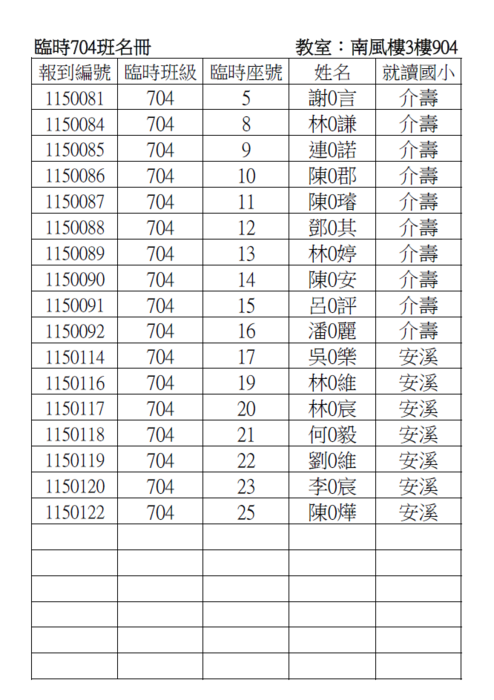 臨時704班名冊　　教室：南風樓3樓904

| 報到編號 | 臨時班級 | 臨時座號 | 姓名 | 就讀國小 |
|---|---|---|---|---|
| 1150081 | 704 | 5 | 謝0言 | 介壽 |
| 1150084 | 704 | 8 | 林0謙 | 介壽 |
| 1150085 | 704 | 9 | 連0諾 | 介壽 |
| 1150086 | 704 | 10 | 陳0郡 | 介壽 |
| 1150087 | 704 | 11 | 陳0璿 | 介壽 |
| 1150088 | 704 | 12 | 鄧0其 | 介壽 |
| 1150089 | 704 | 13 | 林0婷 | 介壽 |
| 1150090 | 704 | 14 | 陳0安 | 介壽 |
| 1150091 | 704 | 15 | 呂0評 | 介壽 |
| 1150092 | 704 | 16 | 潘0麗 | 介壽 |
| 1150114 | 704 | 17 | 吳0樂 | 安溪 |
| 1150116 | 704 | 19 | 林0維 | 安溪 |
| 1150117 | 704 | 20 | 林0宸 | 安溪 |
| 1150118 | 704 | 21 | 何0毅 | 安溪 |
| 1150119 | 704 | 22 | 劉0維 | 安溪 |
| 1150120 | 704 | 23 | 李0宸 | 安溪 |
| 1150122 | 704 | 25 | 陳0燁 | 安溪 |
|  |  |  |  |  |
|  |  |  |  |  |
|  |  |  |  |  |
|  |  |  |  |  |
|  |  |  |  |  |
|  |  |  |  |  |